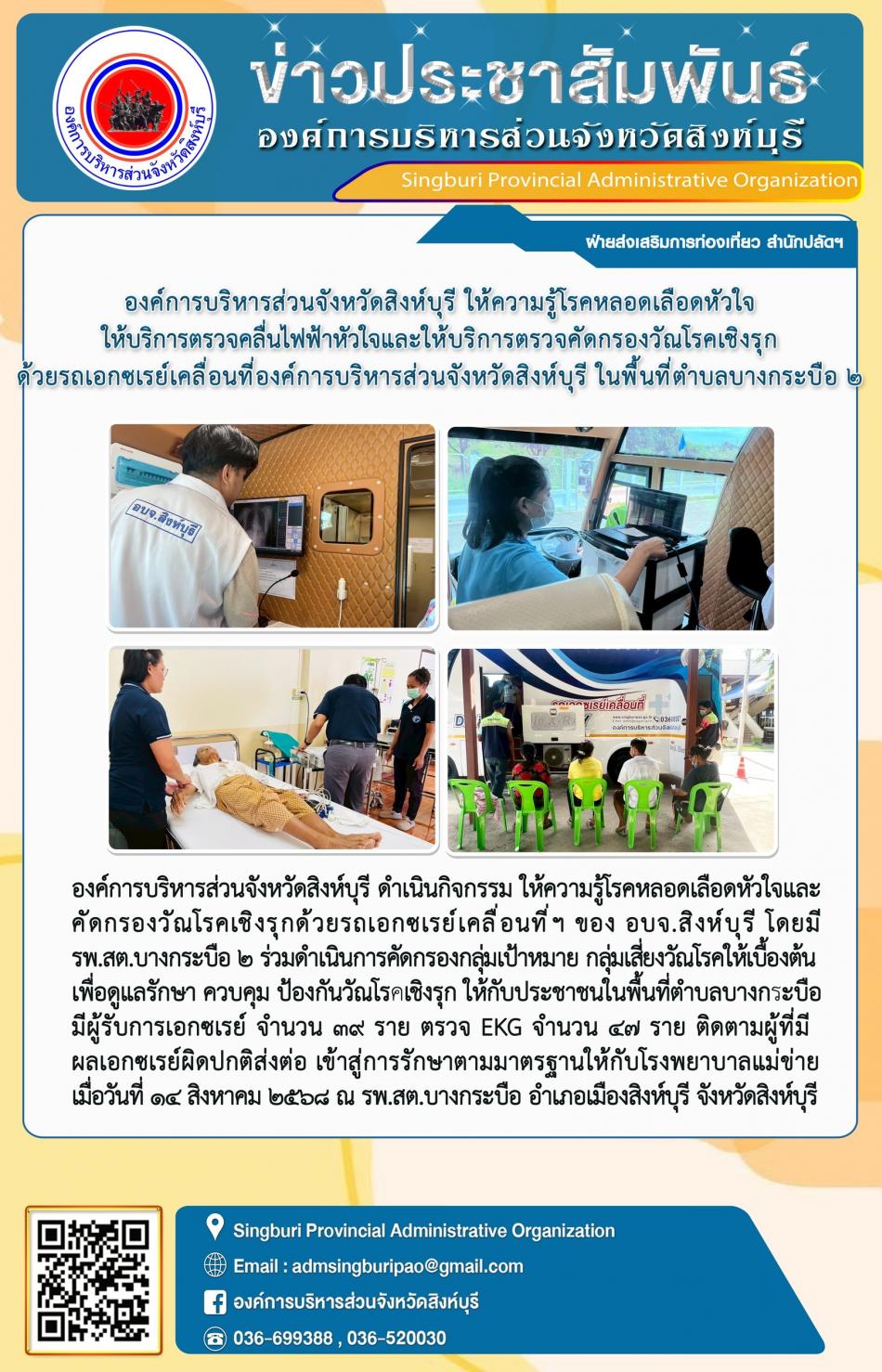 องค์การบริหารส่วนจังหวัดสิงห์บุรี

ข่าวประชาสัมพันธ์

องค์การบริหารส่วนจังหวัดสิงห์บุรี

Singburi Provincial Administrative Organization

ฝ่ายส่งเสริมการท่องเที่ยว สำนักปลัดฯ

องค์การบริหารส่วนจังหวัดสิงห์บุรี ให้ความรู้โรคหลอดเลือดหัวใจ
ให้บริการตรวจคลื่นไฟฟ้าหัวใจและให้บริการตรวจคัดกรองวัณโรคเชิงรุก
ด้วยรถเอกซเรย์เคลื่อนที่องค์การบริหารส่วนจังหวัดสิงห์บุรี ในพื้นที่ตำบลบางกระบือ ๒

อบจ.สิงห์บุรี

องค์การบริหารส่วนจังหวัดสิงห์บุรี ดำเนินกิจกรรม ให้ความรู้โรคหลอดเลือดหัวใจและคัดกรองวัณโรคเชิงรุกด้วยรถเอกซเรย์เคลื่อนที่ฯ ของ อบจ.สิงห์บุรี โดยมี รพ.สต.บางกระบือ ๒ ร่วมดำเนินการคัดกรองกลุ่มเป้าหมาย กลุ่มเสี่ยงวัณโรคให้เบื้องต้น เพื่อดูแลรักษา ควบคุม ป้องกันวัณโรคเชิงรุก ให้กับประชาชนในพื้นที่ตำบลบางกระบือ มีผู้รับการเอกซเรย์ จำนวน ๓๙ ราย ตรวจ EKG จำนวน ๔๗ ราย ติดตามผู้ที่มีผลเอกซเรย์ผิดปกติส่งต่อ เข้าสู่การรักษาตามมาตรฐานให้กับโรงพยาบาลแม่ข่าย เมื่อวันที่ ๑๔ สิงหาคม ๒๕๖๘ ณ รพ.สต.บางกระบือ อำเภอเมืองสิงห์บุรี จังหวัดสิงห์บุรี

Singburi Provincial Administrative Organization
Email : admsingburipao@gmail.com
องค์การบริหารส่วนจังหวัดสิงห์บุรี
036-699388 , 036-520030